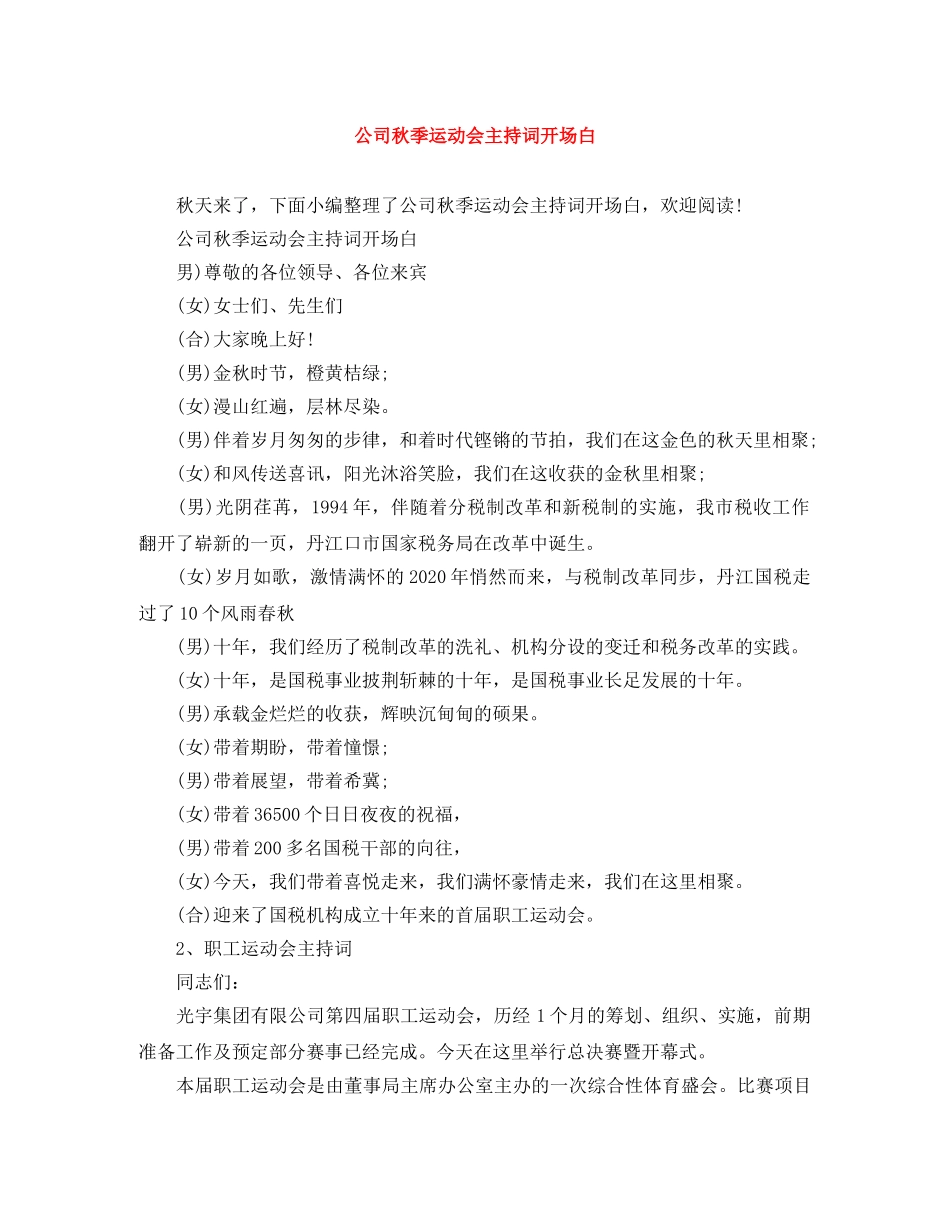 公司秋季运动会主持词开场白

秋天来了，下面小编整理了公司秋季运动会主持词开场白，欢迎阅读!

公司秋季运动会主持词开场白

男)尊敬的各位领导、各位来宾

(女)女士们、先生们

(合)大家晚上好!

(男)金秋时节，橙黄桔绿;

(女)漫山红遍，层林尽染。

(男)伴着岁月匆匆的步律，和着时代铿锵的节拍，我们在这金色的秋天里相聚;

(女)和风传送喜讯，阳光沐浴笑脸，我们在这收获的金秋里相聚;

(男)光阴荏苒，1994年，伴随着分税制改革和新税制的实施，我市税收工作翻开了崭新的一页，丹江口市国家税务局在改革中诞生。

(女)岁月如歌，激情满怀的2020年悄然而来，与税制改革同步，丹江国税走过了10个风雨春秋

(男)十年，我们经历了税制改革的洗礼、机构分设的变迁和税务改革的实践。

(女)十年，是国税事业披荆斩棘的十年，是国税事业长足发展的十年。

(男)承载金烂烂的收获，辉映沉甸甸的硕果。

(女)带着期盼，带着憧憬;

(男)带着展望，带着希冀;

(女)带着36500个日日夜夜的祝福，

(男)带着200多名国税干部的向往，

(女)今天，我们带着喜悦走来，我们满怀豪情走来，我们在这里相聚。

(合)迎来了国税机构成立十年来的首届职工运动会。

2、职工运动会主持词

同志们:

光宇集团有限公司第四届职工运动会，历经1个月的筹划、组织、实施，前期准备工作及预定部分赛事已经完成。今天在这里举行总决赛暨开幕式。

本届职工运动会是由董事局主席办公室主办的一次综合性体育盛会。比赛项目